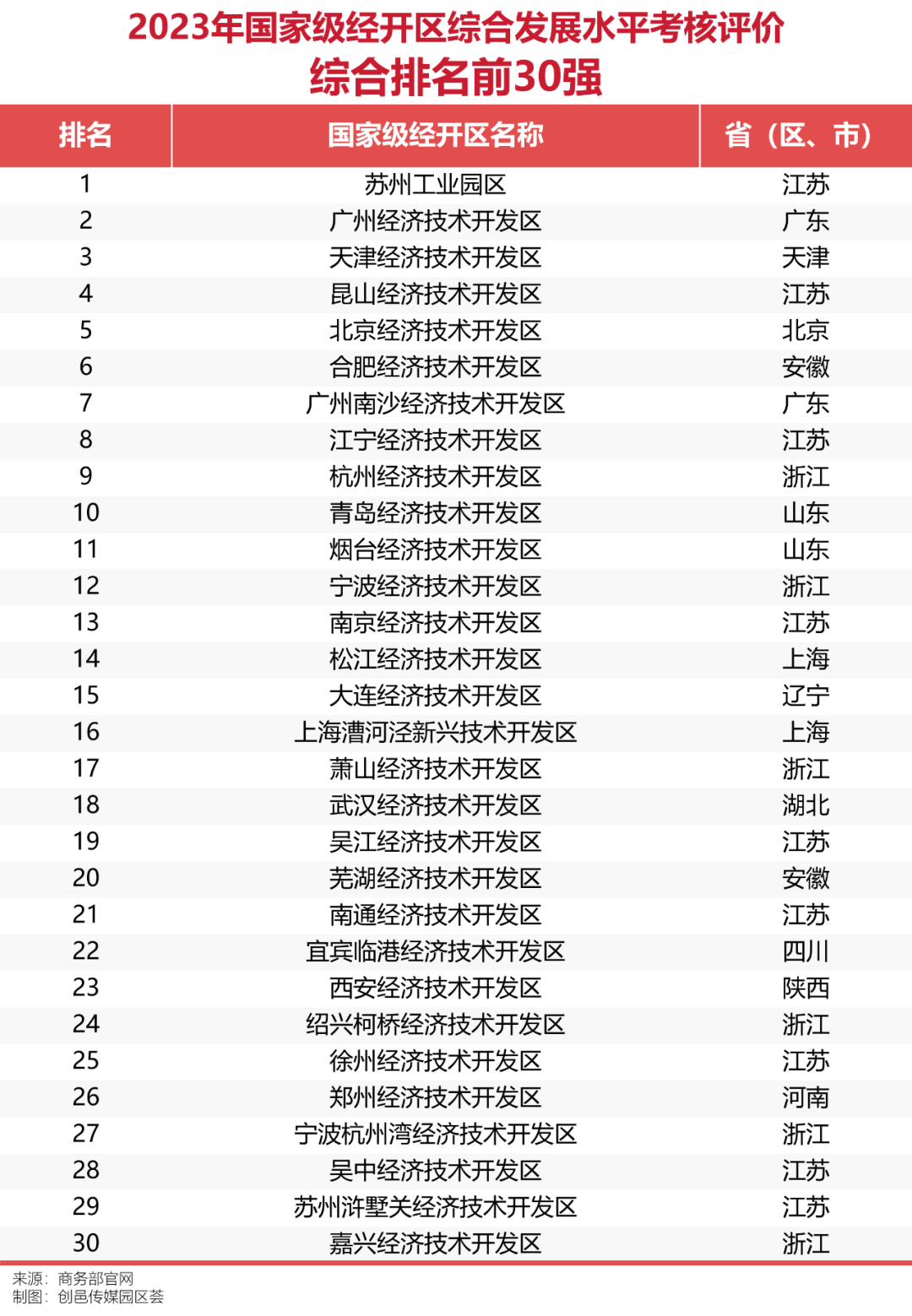 2023年国家级经开区综合发展水平考核评价
综合排名前30强

| 排名 | 国家级经开区名称 | 省（区、市） |
|---|---|---|
| 1 | 苏州工业园区 | 江苏 |
| 2 | 广州经济技术开发区 | 广东 |
| 3 | 天津经济技术开发区 | 天津 |
| 4 | 昆山经济技术开发区 | 江苏 |
| 5 | 北京经济技术开发区 | 北京 |
| 6 | 合肥经济技术开发区 | 安徽 |
| 7 | 广州南沙经济技术开发区 | 广东 |
| 8 | 江宁经济技术开发区 | 江苏 |
| 9 | 杭州经济技术开发区 | 浙江 |
| 10 | 青岛经济技术开发区 | 山东 |
| 11 | 烟台经济技术开发区 | 山东 |
| 12 | 宁波经济技术开发区 | 浙江 |
| 13 | 南京经济技术开发区 | 江苏 |
| 14 | 松江经济技术开发区 | 上海 |
| 15 | 大连经济技术开发区 | 辽宁 |
| 16 | 上海漕河泾新兴技术开发区 | 上海 |
| 17 | 萧山经济技术开发区 | 浙江 |
| 18 | 武汉经济技术开发区 | 湖北 |
| 19 | 吴江经济技术开发区 | 江苏 |
| 20 | 芜湖经济技术开发区 | 安徽 |
| 21 | 南通经济技术开发区 | 江苏 |
| 22 | 宜宾临港经济技术开发区 | 四川 |
| 23 | 西安经济技术开发区 | 陕西 |
| 24 | 绍兴柯桥经济技术开发区 | 浙江 |
| 25 | 徐州经济技术开发区 | 江苏 |
| 26 | 郑州经济技术开发区 | 河南 |
| 27 | 宁波杭州湾经济技术开发区 | 浙江 |
| 28 | 吴中经济技术开发区 | 江苏 |
| 29 | 苏州浒墅关经济技术开发区 | 江苏 |
| 30 | 嘉兴经济技术开发区 | 浙江 |

来源：商务部官网
制图：创邑传媒园区荟